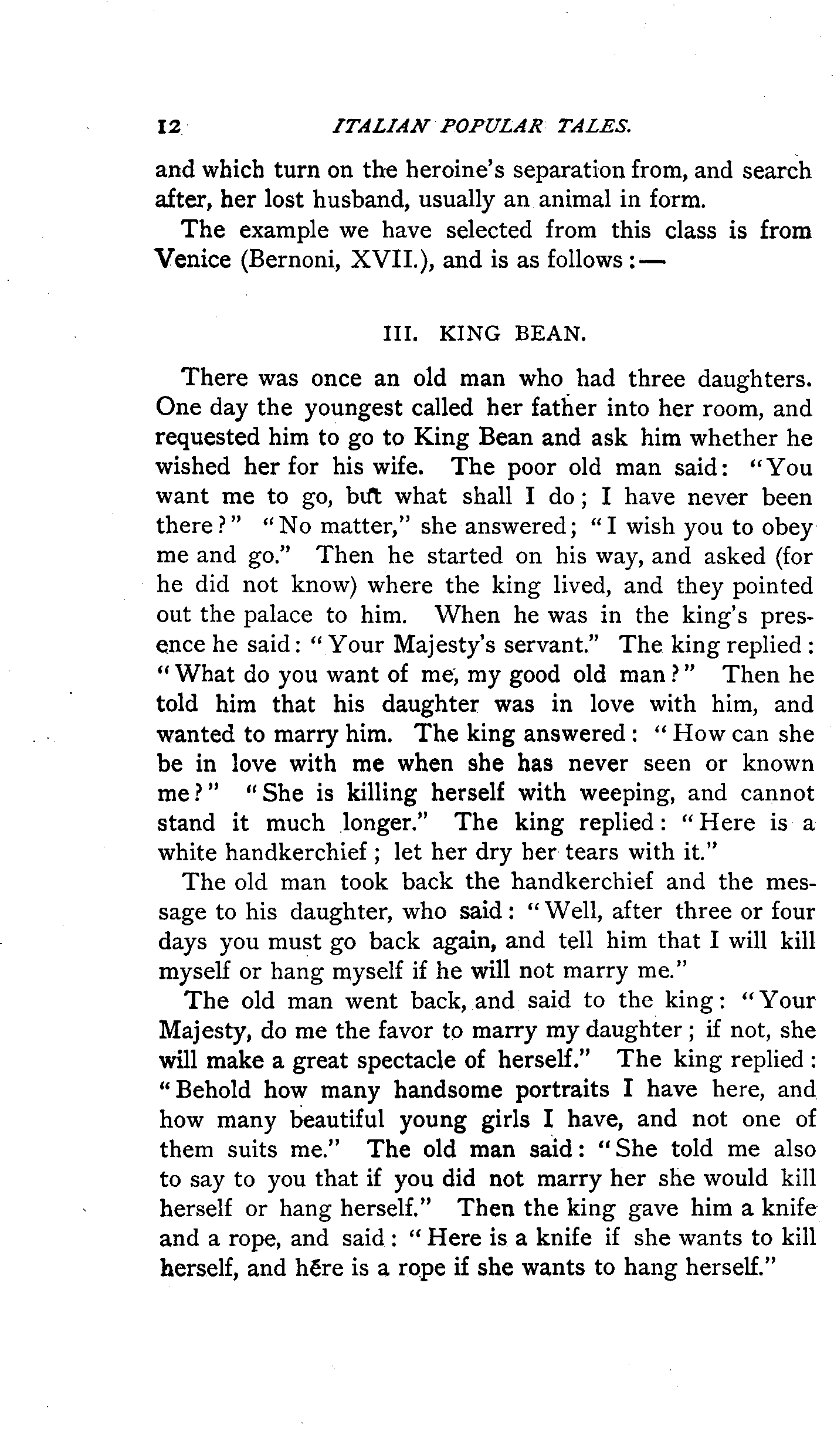 12 ITALIAN POPULAR TALES.

and which turn on the heroine's separation from, and search after, her lost husband, usually an animal in form.

The example we have selected from this class is from Venice (Bernoni, XVII.), and is as follows:—

III. KING BEAN.

There was once an old man who had three daughters. One day the youngest called her father into her room, and requested him to go to King Bean and ask him whether he wished her for his wife. The poor old man said: "You want me to go, but what shall I do; I have never been there?" "No matter," she answered; "I wish you to obey me and go." Then he started on his way, and asked (for he did not know) where the king lived, and they pointed out the palace to him. When he was in the king's presence he said: "Your Majesty's servant." The king replied: "What do you want of me, my good old man?" Then he told him that his daughter was in love with him, and wanted to marry him. The king answered: "How can she be in love with me when she has never seen or known me?" "She is killing herself with weeping, and cannot stand it much longer." The king replied: "Here is a white handkerchief; let her dry her tears with it."

The old man took back the handkerchief and the message to his daughter, who said: "Well, after three or four days you must go back again, and tell him that I will kill myself or hang myself if he will not marry me."

The old man went back, and said to the king: "Your Majesty, do me the favor to marry my daughter; if not, she will make a great spectacle of herself." The king replied: "Behold how many handsome portraits I have here, and how many beautiful young girls I have, and not one of them suits me." The old man said: "She told me also to say to you that if you did not marry her she would kill herself or hang herself." Then the king gave him a knife and a rope, and said: "Here is a knife if she wants to kill herself, and here is a rope if she wants to hang herself."